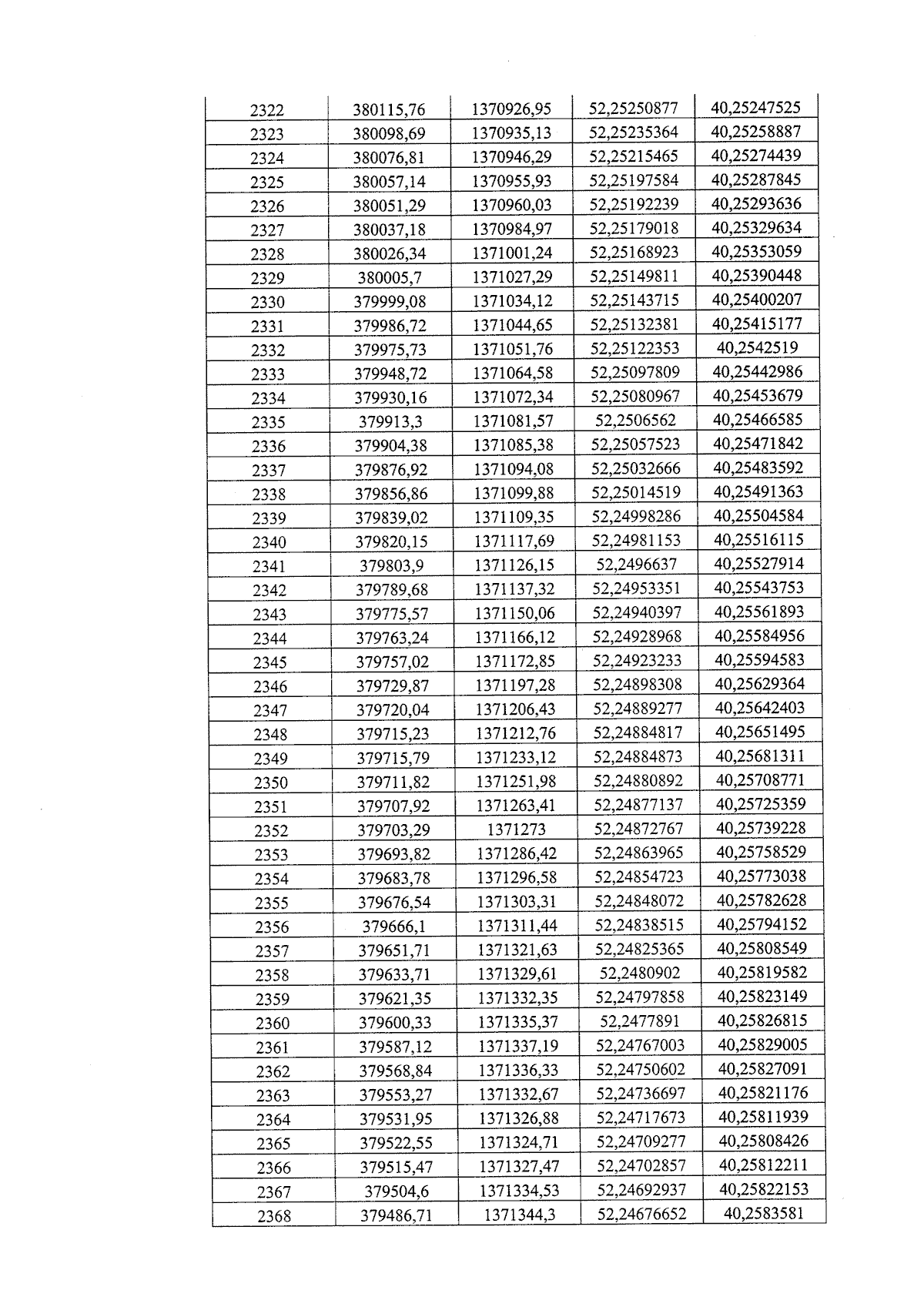 | 2322 | 380115,76 | 1370926,95 | 52,25250877 | 40,25247525 |
|---|---|---|---|---|
| 2323 | 380098,69 | 1370935,13 | 52,25235364 | 40,25258887 |
| 2324 | 380076,81 | 1370946,29 | 52,25215465 | 40,25274439 |
| 2325 | 380057,14 | 1370955,93 | 52,25197584 | 40,25287845 |
| 2326 | 380051,29 | 1370960,03 | 52,25192239 | 40,25293636 |
| 2327 | 380037,18 | 1370984,97 | 52,25179018 | 40,25329634 |
| 2328 | 380026,34 | 1371001,24 | 52,25168923 | 40,25353059 |
| 2329 | 380005,7 | 1371027,29 | 52,25149811 | 40,25390448 |
| 2330 | 379999,08 | 1371034,12 | 52,25143715 | 40,25400207 |
| 2331 | 379986,72 | 1371044,65 | 52,25132381 | 40,25415177 |
| 2332 | 379975,73 | 1371051,76 | 52,25122353 | 40,2542519 |
| 2333 | 379948,72 | 1371064,58 | 52,25097809 | 40,25442986 |
| 2334 | 379930,16 | 1371072,34 | 52,25080967 | 40,25453679 |
| 2335 | 379913,3 | 1371081,57 | 52,2506562 | 40,25466585 |
| 2336 | 379904,38 | 1371085,38 | 52,25057523 | 40,25471842 |
| 2337 | 379876,92 | 1371094,08 | 52,25032666 | 40,25483592 |
| 2338 | 379856,86 | 1371099,88 | 52,25014519 | 40,25491363 |
| 2339 | 379839,02 | 1371109,35 | 52,24998286 | 40,25504584 |
| 2340 | 379820,15 | 1371117,69 | 52,24981153 | 40,25516115 |
| 2341 | 379803,9 | 1371126,15 | 52,2496637 | 40,25527914 |
| 2342 | 379789,68 | 1371137,32 | 52,24953351 | 40,25543753 |
| 2343 | 379775,57 | 1371150,06 | 52,24940397 | 40,25561893 |
| 2344 | 379763,24 | 1371166,12 | 52,24928968 | 40,25584956 |
| 2345 | 379757,02 | 1371172,85 | 52,24923233 | 40,25594583 |
| 2346 | 379729,87 | 1371197,28 | 52,24898308 | 40,25629364 |
| 2347 | 379720,04 | 1371206,43 | 52,24889277 | 40,25642403 |
| 2348 | 379715,23 | 1371212,76 | 52,24884817 | 40,25651495 |
| 2349 | 379715,79 | 1371233,12 | 52,24884873 | 40,25681311 |
| 2350 | 379711,82 | 1371251,98 | 52,24880892 | 40,25708771 |
| 2351 | 379707,92 | 1371263,41 | 52,24877137 | 40,25725359 |
| 2352 | 379703,29 | 1371273 | 52,24872767 | 40,25739228 |
| 2353 | 379693,82 | 1371286,42 | 52,24863965 | 40,25758529 |
| 2354 | 379683,78 | 1371296,58 | 52,24854723 | 40,25773038 |
| 2355 | 379676,54 | 1371303,31 | 52,24848072 | 40,25782628 |
| 2356 | 379666,1 | 1371311,44 | 52,24838515 | 40,25794152 |
| 2357 | 379651,71 | 1371321,63 | 52,24825365 | 40,25808549 |
| 2358 | 379633,71 | 1371329,61 | 52,2480902 | 40,25819582 |
| 2359 | 379621,35 | 1371332,35 | 52,24797858 | 40,25823149 |
| 2360 | 379600,33 | 1371335,37 | 52,2477891 | 40,25826815 |
| 2361 | 379587,12 | 1371337,19 | 52,24767003 | 40,25829005 |
| 2362 | 379568,84 | 1371336,33 | 52,24750602 | 40,25827091 |
| 2363 | 379553,27 | 1371332,67 | 52,24736697 | 40,25821176 |
| 2364 | 379531,95 | 1371326,88 | 52,24717673 | 40,25811939 |
| 2365 | 379522,55 | 1371324,71 | 52,24709277 | 40,25808426 |
| 2366 | 379515,47 | 1371327,47 | 52,24702857 | 40,25812211 |
| 2367 | 379504,6 | 1371334,53 | 52,24692937 | 40,25822153 |
| 2368 | 379486,71 | 1371344,3 | 52,24676652 | 40,2583581 |